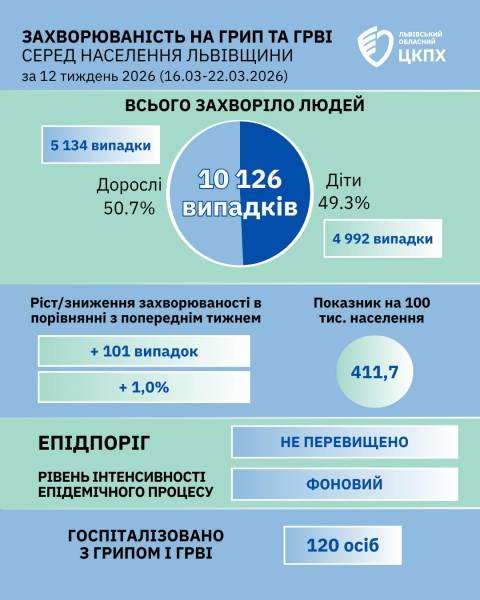 ЗАХВОРЮВАНІСТЬ НА ГРИП ТА ГРВІ
СЕРЕД НАСЕЛЕННЯ ЛЬВІВЩИНИ
за 12 тиждень 2026 (16.03-22.03.2026)

ЛЬВІВСЬКИЙ ОБЛАСНИЙ ЦКПХ

ВСЬОГО ЗАХВОРІЛО ЛЮДЕЙ

5 134 випадки

Дорослі 50.7%

10 126 випадків

Діти 49.3%

4 992 випадки

Ріст/зниження захворюваності в порівнянні з попереднім тижнем

+ 101 випадок

+ 1,0%

Показник на 100 тис. населення

411,7

ЕПІДПОРІГ

НЕ ПЕРЕВИЩЕНО

РІВЕНЬ ІНТЕНСИВНОСТІ ЕПІДЕМІЧНОГО ПРОЦЕСУ

ФОНОВИЙ

ГОСПІТАЛІЗОВАНО З ГРИПОМ І ГРВІ

120 осіб